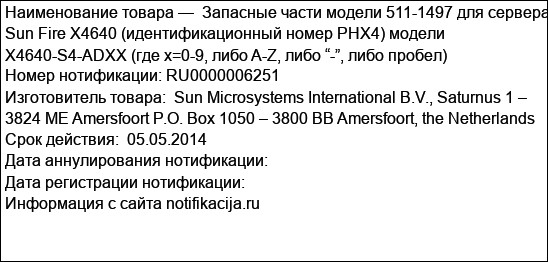 Наименование товара — Запасные части модели 511-1497 для сервера Sun Fire X4640 (идентификационный номер PHX4) модели X4640-S4-ADXX (где x=0-9, либо A-Z, либо “-”, либо пробел)
Номер нотификации: RU0000006251
Изготовитель товара: Sun Microsystems International B.V., Saturnus 1 – 3824 ME Amersfoort P.O. Box 1050 – 3800 BB Amersfoort, the Netherlands
Срок действия: 05.05.2014
Дата аннулирования нотификации:
Дата регистрации нотификации:
Информация с сайта notifikacija.ru